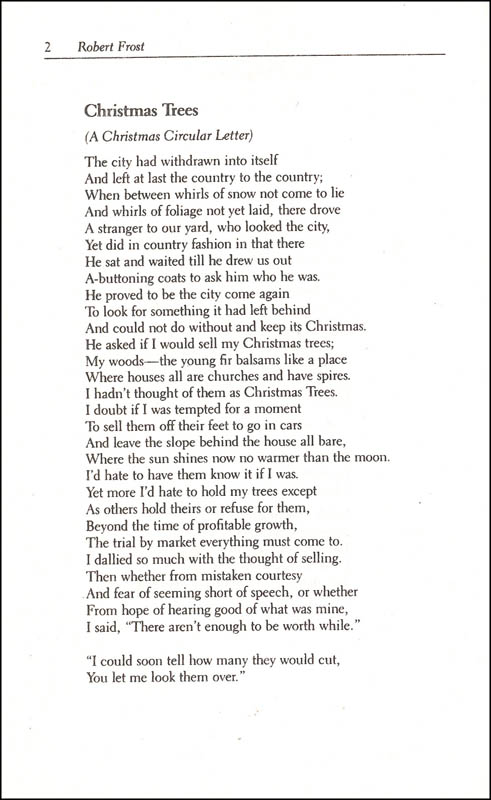 2 Robert Frost

Christmas Trees

(A Christmas Circular Letter)

The city had withdrawn into itself
And left at last the country to the country;
When between whirls of snow not come to lie
And whirls of foliage not yet laid, there drove
A stranger to our yard, who looked the city,
Yet did in country fashion in that there
He sat and waited till he drew us out
A-buttoning coats to ask him who he was.
He proved to be the city come again
To look for something it had left behind
And could not do without and keep its Christmas.
He asked if I would sell my Christmas trees;
My woods—the young fir balsams like a place
Where houses all are churches and have spires.
I hadn't thought of them as Christmas Trees.
I doubt if I was tempted for a moment
To sell them off their feet to go in cars
And leave the slope behind the house all bare,
Where the sun shines now no warmer than the moon.
I'd hate to have them know it if I was.
Yet more I'd hate to hold my trees except
As others hold theirs or refuse for them,
Beyond the time of profitable growth,
The trial by market everything must come to.
I dallied so much with the thought of selling.
Then whether from mistaken courtesy
And fear of seeming short of speech, or whether
From hope of hearing good of what was mine,
I said, "There aren't enough to be worth while."

"I could soon tell how many they would cut,
You let me look them over."